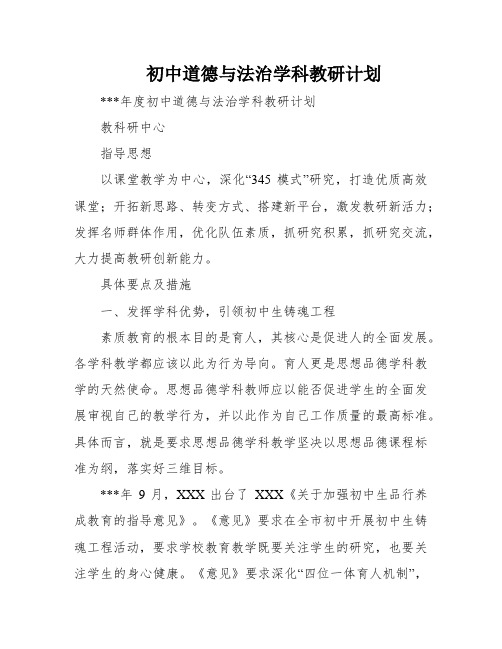 初中道德与法治学科教研计划

***年度初中道德与法治学科教研计划

教科研中心

指导思想

以课堂教学为中心，深化“345 模式”研究，打造优质高效课堂；开拓新思路、转变方式、搭建新平台，激发教研新活力；发挥名师群体作用，优化队伍素质，抓研究积累，抓研究交流，大力提高教研创新能力。

具体要点及措施

一、发挥学科优势，引领初中生铸魂工程

素质教育的根本目的是育人，其核心是促进人的全面发展。各学科教学都应该以此为行为导向。育人更是思想品德学科教学的天然使命。思想品德学科教师应以能否促进学生的全面发展审视自己的教学行为，并以此作为自己工作质量的最高标准。具体而言，就是要求思想品德学科教学坚决以思想品德课程标准为纲，落实好三维目标。

***年 9 月，XXX 出台了 XXX《关于加强初中生品行养成教育的指导意见》。《意见》要求在全市初中开展初中生铸魂工程活动，要求学校教育教学既要关注学生的研究，也要关注学生的身心健康。《意见》要求深化“四位一体育人机制”，